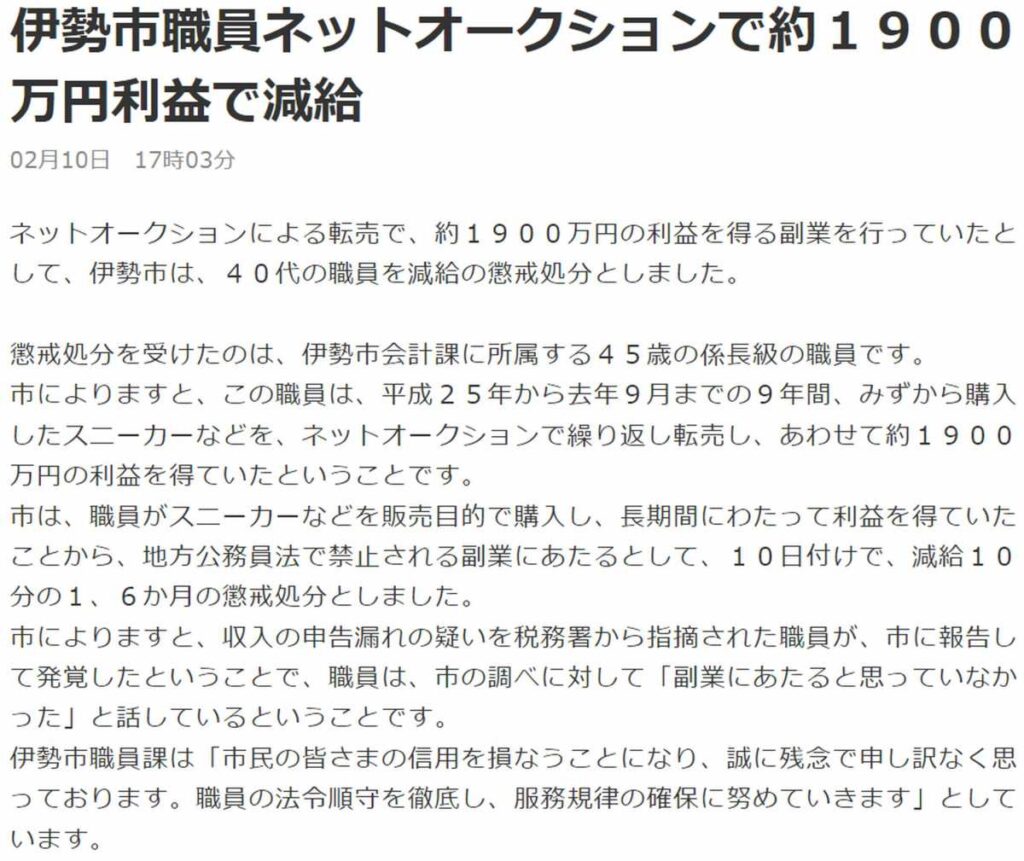 伊勢市職員ネットオークションで約１９００万円利益で減給

02月10日　17時03分

ネットオークションによる転売で、約１９００万円の利益を得る副業を行っていたとして、伊勢市は、４０代の職員を減給の懲戒処分としました。

懲戒処分を受けたのは、伊勢市会計課に所属する４５歳の係長級の職員です。
市によりますと、この職員は、平成２５年から去年９月までの９年間、みずから購入したスニーカーなどを、ネットオークションで繰り返し転売し、あわせて約１９００万円の利益を得ていたということです。
市は、職員がスニーカーなどを販売目的で購入し、長期間にわたって利益を得ていたことから、地方公務員法で禁止される副業にあたるとして、１０日付けで、減給１０分の１、６か月の懲戒処分としました。
市によりますと、収入の申告漏れの疑いを税務署から指摘された職員が、市に報告して発覚したということで、職員は、市の調べに対して「副業にあたると思っていなかった」と話しているということです。
伊勢市職員課は「市民の皆さまの信用を損なうことになり、誠に残念で申し訳なく思っております。職員の法令順守を徹底し、服務規律の確保に努めていきます」としています。